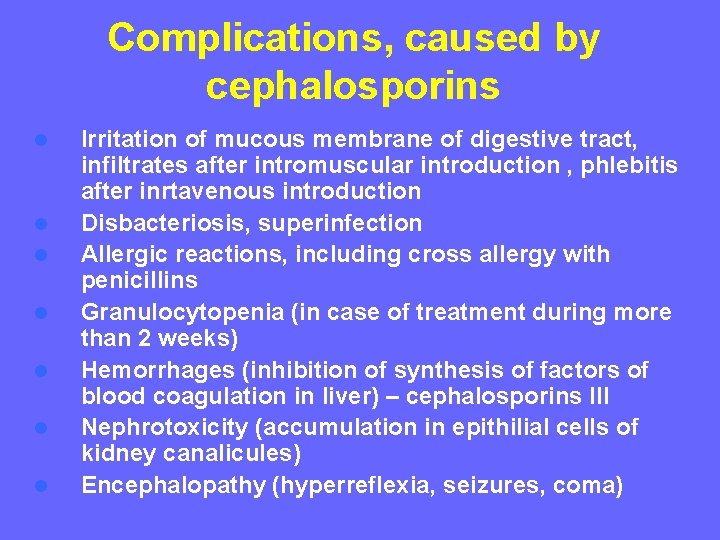 Complications, caused by cephalosporins

- Irritation of mucous membrane of digestive tract, infiltrates after intromuscular introduction , phlebitis after inrtavenous introduction
- Disbacteriosis, superinfection
- Allergic reactions, including cross allergy with penicillins
- Granulocytopenia (in case of treatment during more than 2 weeks)
- Hemorrhages (inhibition of synthesis of factors of blood coagulation in liver) – cephalosporins III
- Nephrotoxicity (accumulation in epithilial cells of kidney canalicules)
- Encephalopathy (hyperreflexia, seizures, coma)